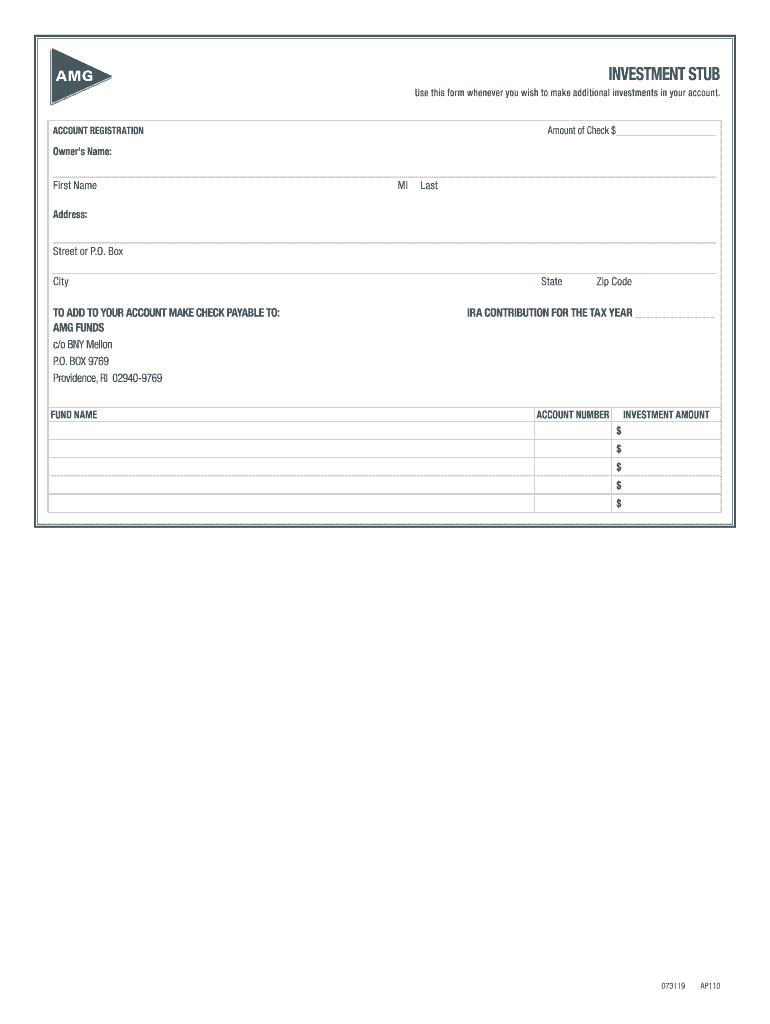 AMG

INVESTMENT STUB

Use this form whenever you wish to make additional investments in your account.

ACCOUNT REGISTRATION

Amount of Check $

Owner's Name:

First Name MI Last

Address:

Street or P.O. Box

City State Zip Code

TO ADD TO YOUR ACCOUNT MAKE CHECK PAYABLE TO:
AMG FUNDS
c/o BNY Mellon
P.O. BOX 9769
Providence, RI 02940-9769

IRA CONTRIBUTION FOR THE TAX YEAR

| FUND NAME | ACCOUNT NUMBER | INVESTMENT AMOUNT |
|---|---|---|
| | | $ |
| | | $ |
| | | $ |
| | | $ |
| | | $ |

073119 AP110